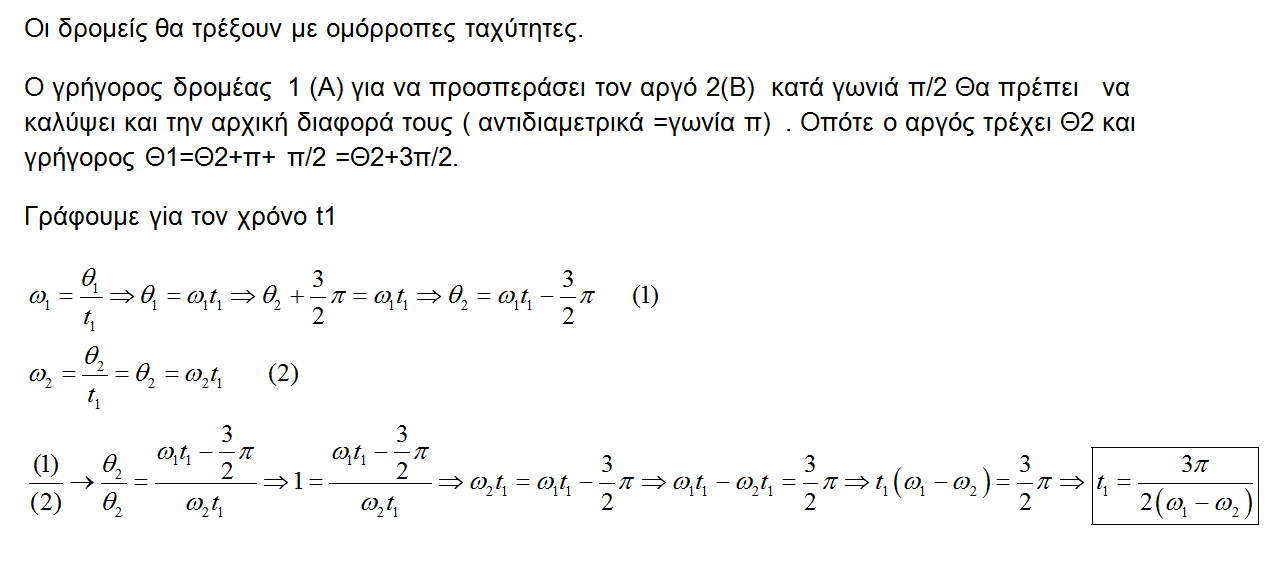 Οι δρομείς θα τρέξουν με ομόρροπες ταχύτητες.

Ο γρήγορος δρομέας 1 (Α) για να προσπεράσει τον αργό 2(Β) κατά γωνιά π/2 Θα πρέπει να καλύψει και την αρχική διαφορά τους ( αντιδιαμετρικά =γωνία π) . Οπότε ο αργός τρέχει Θ2 και γρήγορος Θ1=Θ2+π+ π/2 =Θ2+3π/2.

Γράφουμε για τον χρόνο t1

$\omega_1 = \frac{\theta_1}{t_1} \Rightarrow \theta_1 = \omega_1 t_1 \Rightarrow \theta_2 + \frac{3}{2}\pi = \omega_1 t_1 \Rightarrow \theta_2 = \omega_1 t_1 - \frac{3}{2}\pi$ (1)

$\omega_2 = \frac{\theta_2}{t_1} = \theta_2 = \omega_2 t_1$ (2)

$\frac{(1)}{(2)} \rightarrow \frac{\theta_2}{\theta_2} = \frac{\omega_1 t_1 - \frac{3}{2}\pi}{\omega_2 t_1} \Rightarrow 1 = \frac{\omega_1 t_1 - \frac{3}{2}\pi}{\omega_2 t_1} \Rightarrow \omega_2 t_1 = \omega_1 t_1 - \frac{3}{2}\pi \Rightarrow \omega_1 t_1 - \omega_2 t_1 = \frac{3}{2}\pi \Rightarrow t_1(\omega_1 - \omega_2) = \frac{3}{2}\pi \Rightarrow t_1 = \frac{3\pi}{2(\omega_1 - \omega_2)}$